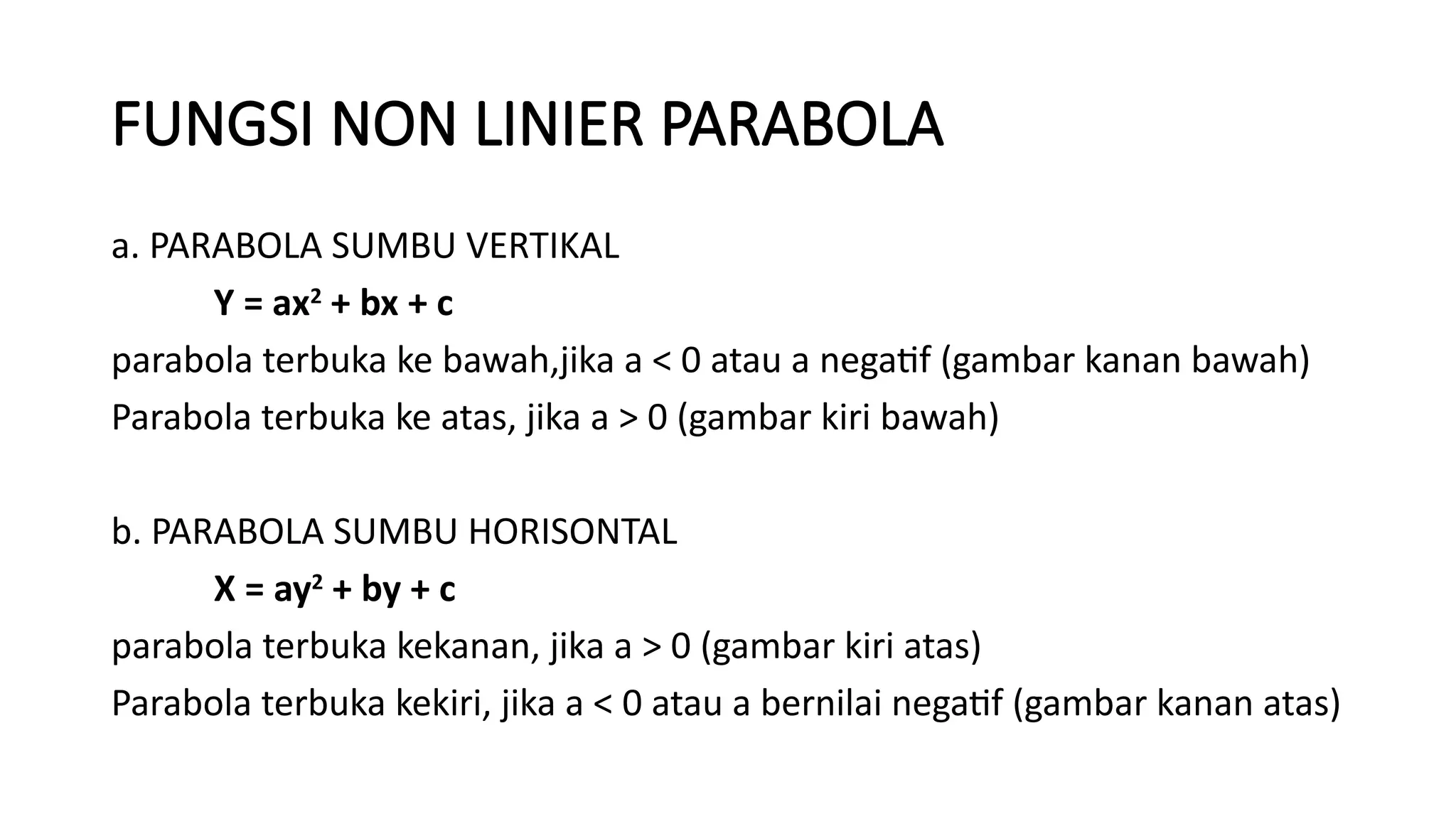 FUNGSI NON LINIER PARABOLA

a. PARABOLA SUMBU VERTIKAL

$Y = ax^2 + bx + c$

parabola terbuka ke bawah,jika a < 0 atau a negatif (gambar kanan bawah)

Parabola terbuka ke atas, jika a > 0 (gambar kiri bawah)

b. PARABOLA SUMBU HORISONTAL

$X = ay^2 + by + c$

parabola terbuka kekanan, jika a > 0 (gambar kiri atas)

Parabola terbuka kekiri, jika a < 0 atau a bernilai negatif (gambar kanan atas)